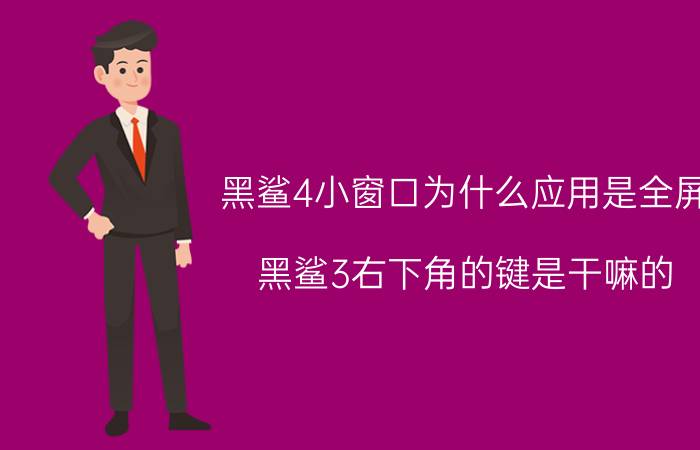 黑鲨4小窗口为什么应用是全屏

黑鲨3右下角的键是干嘛的